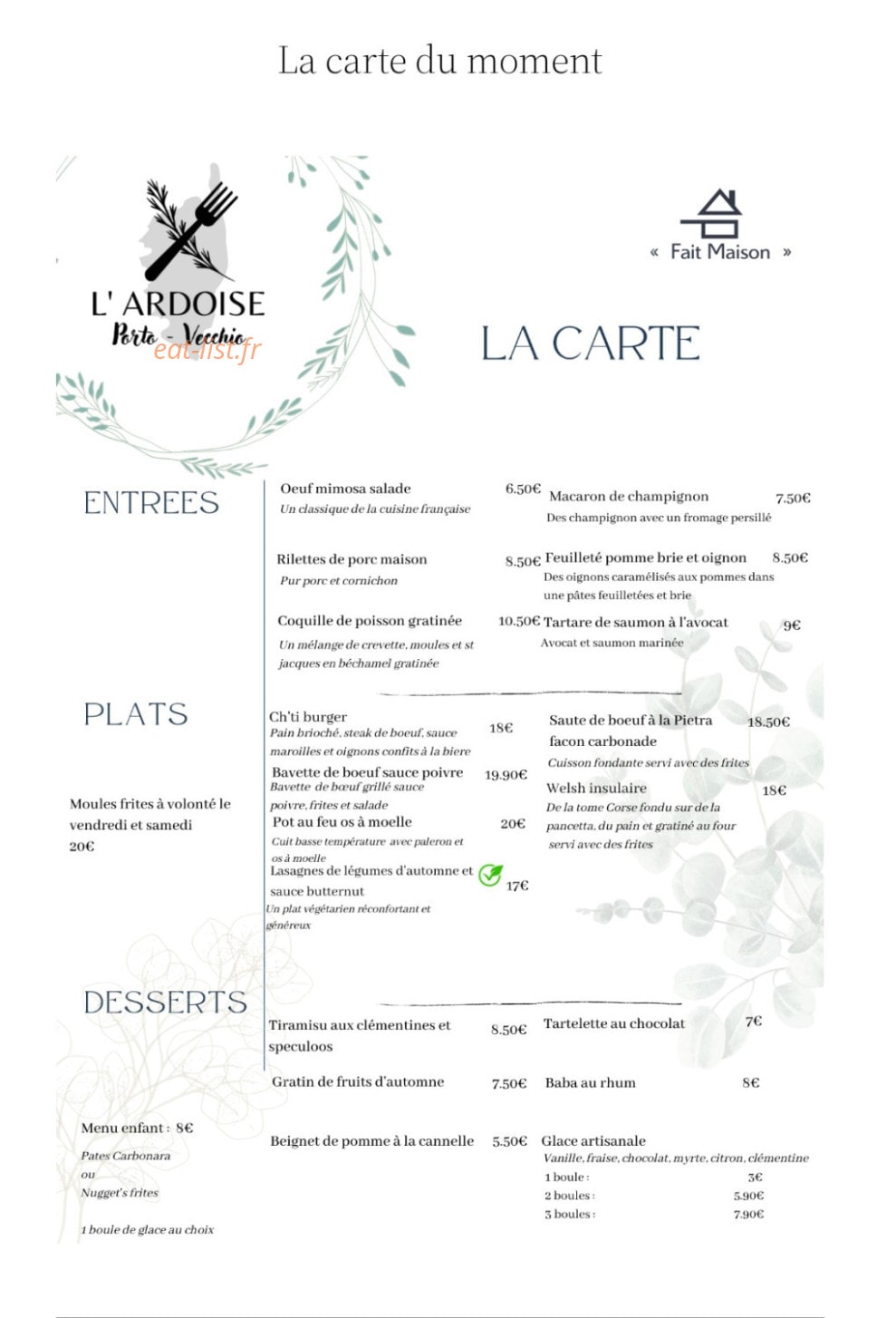 La carte du moment

L' ARDOISE
Porto - Vecchio

« Fait Maison »

LA CARTE

ENTREES

Oeuf mimosa salade 6.50€
Un classique de la cuisine française

Rilettes de porc maison 8.50€
Pur porc et cornichon

Coquille de poisson gratinée 10.50€
Un mélange de crevette, moules et st jacques en béchamel gratinée

Macaron de champignon 7.50€
Des champignon avec un fromage persillé

Feuilleté pomme brie et oignon 8.50€
Des oignons caramélisés aux pommes dans une pâtes feuilletées et brie

Tartare de saumon à l'avocat 9€
Avocat et saumon marinée

PLATS

Moules frites à volonté le vendredi et samedi
20€

Ch'ti burger 18€
Pain brioché, steak de boeuf, sauce maroilles et oignons confits à la biere

Bavette de boeuf sauce poivre 19.90€
Bavette de bœuf grillé sauce poivre, frites et salade

Pot au feu os à moelle 20€
Cuit basse température avec paleron et os à moelle

Lasagnes de légumes d'automne et sauce butternut 17€
Un plat végétarien réconfortant et généreux

Saute de boeuf à la Pietra facon carbonade 18.50€
Cuisson fondante servi avec des frites

Welsh insulaire 18€
De la tome Corse fondu sur de la pancetta, du pain et gratiné au four servi avec des frites

DESSERTS

Menu enfant : 8€
Pates Carbonara
ou
Nugget's frites

1 boule de glace au choix

Tiramisu aux clémentines et speculoos 8.50€

Gratin de fruits d'automne 7.50€

Beignet de pomme à la cannelle 5.50€

Tartelette au chocolat 7€

Baba au rhum 8€

Glace artisanale
Vanille, fraise, chocolat, myrte, citron, clémentine
1 boule : 3€
2 boules : 5.90€
3 boules : 7.90€

eat-list.fr